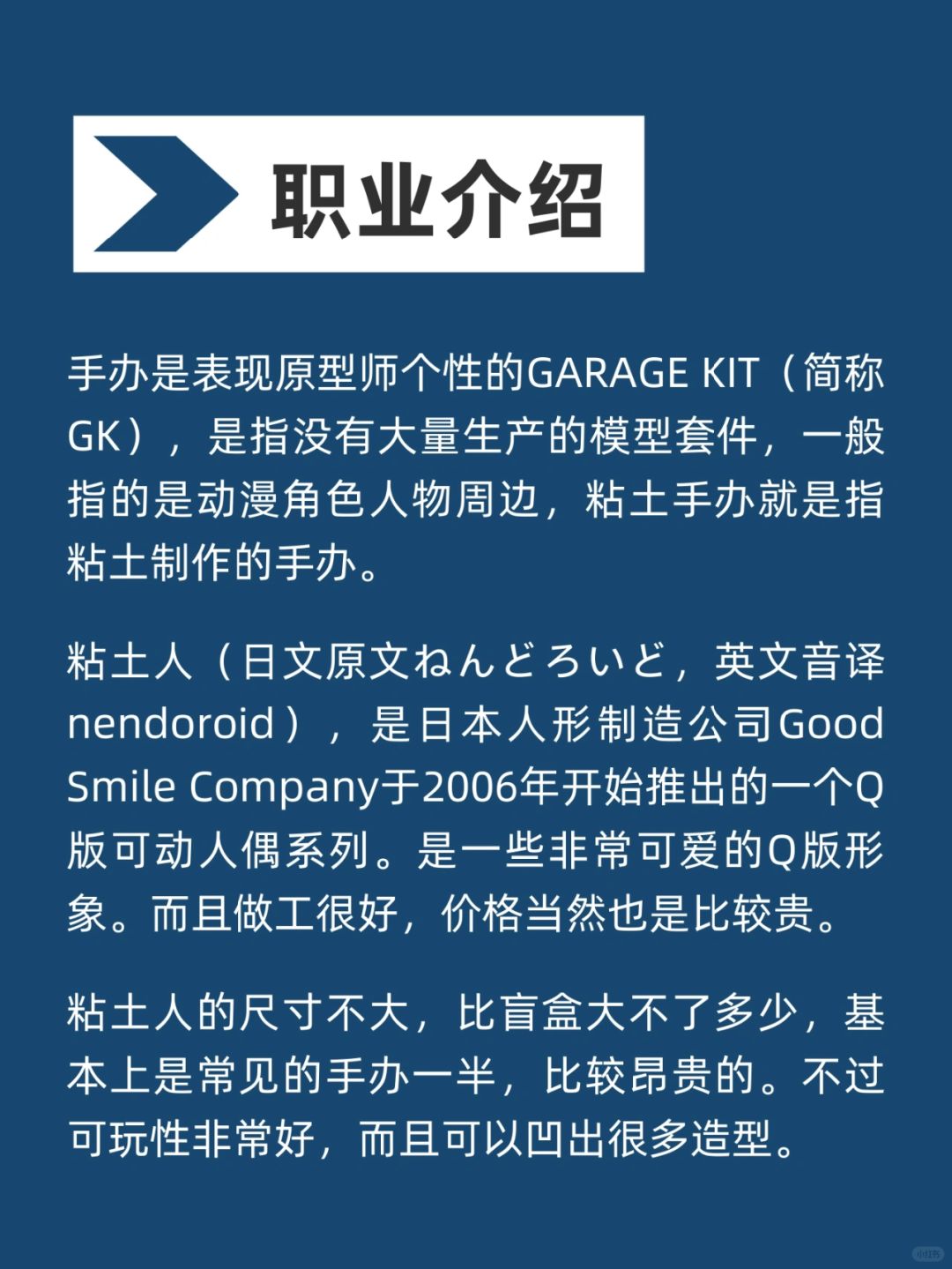 职业介绍

手办是表现原型师个性的GARAGE KIT（简称GK），是指没有大量生产的模型套件，一般指的是动漫角色人物周边，粘土手办就是指粘土制作的手办。

粘土人（日文原文ねんどろいど，英文音译nendoroid），是日本人形制造公司Good Smile Company于2006年开始推出的一个Q版可动人偶系列。是一些非常可爱的Q版形象。而且做工很好，价格当然也是比较贵。

粘土人的尺寸不大，比盲盒大不了多少，基本上是常见的手办一半，比较昂贵的。不过可玩性非常好，而且可以凹出很多造型。

小红书